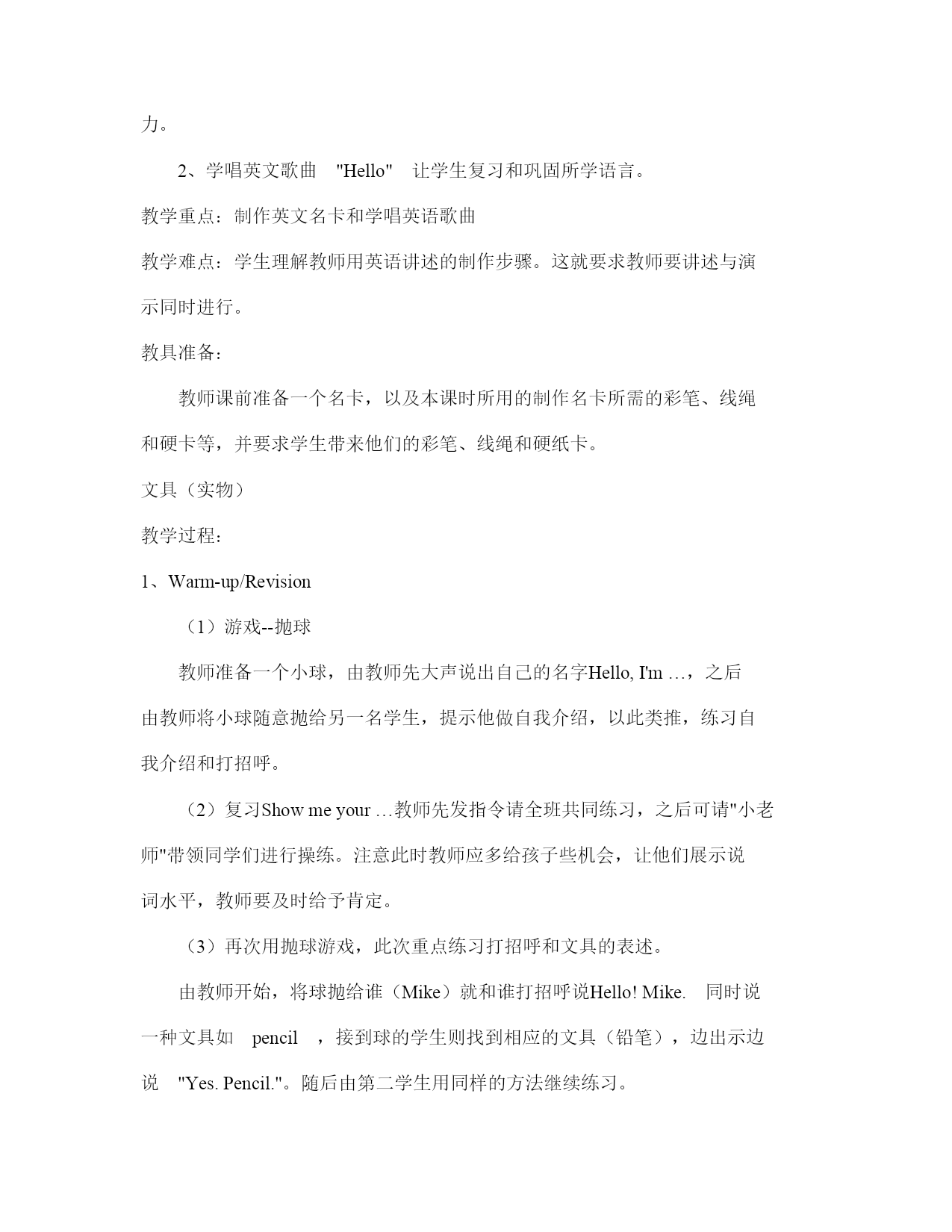 力。

2、学唱英文歌曲 "Hello" 让学生复习和巩固所学语言。

教学重点：制作英文名卡和学唱英语歌曲

教学难点：学生理解教师用英语讲述的制作步骤。这就要求教师要讲述与演示同时进行。

教具准备：

教师课前准备一个名卡，以及本课时所用的制作名卡所需的彩笔、线绳和硬卡等，并要求学生带来他们的彩笔、线绳和硬纸卡。

文具（实物）

教学过程：

1、Warm-up/Revision

（1）游戏--抛球

教师准备一个小球，由教师先大声说出自己的名字Hello, I'm …，之后由教师将小球随意抛给另一名学生，提示他做自我介绍，以此类推，练习自我介绍和打招呼。

（2）复习Show me your …教师先发指令请全班共同练习，之后可请"小老师"带领同学们进行操练。注意此时教师应多给孩子些机会，让他们展示说词水平，教师要及时给予肯定。

（3）再次用抛球游戏，此次重点练习打招呼和文具的表述。

由教师开始，将球抛给谁（Mike）就和谁打招呼说Hello! Mike. 同时说一种文具如 pencil ，接到球的学生则找到相应的文具（铅笔），边出示边说 "Yes. Pencil."。随后由第二学生用同样的方法继续练习。